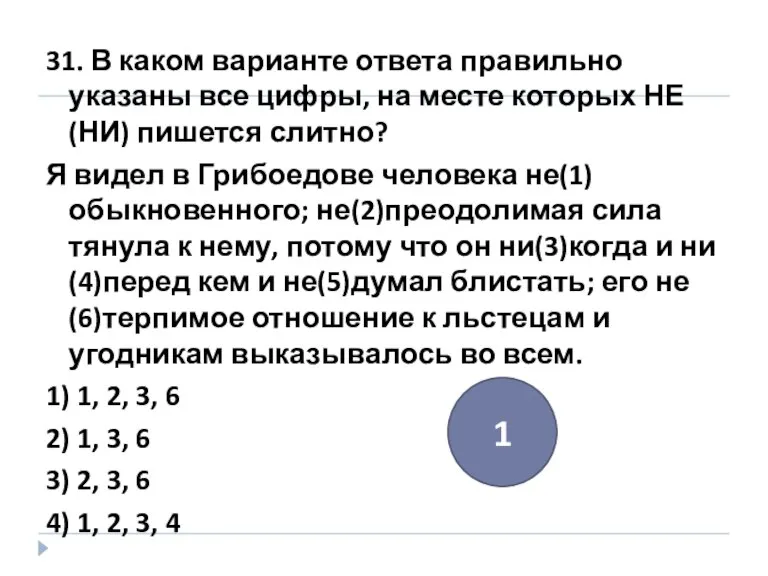 31. В каком варианте ответа правильно указаны все цифры, на месте которых НЕ (НИ) пишется слитно?

Я видел в Грибоедове человека не(1) обыкновенного; не(2)преодолимая сила тянула к нему, потому что он ни(3)когда и ни (4)перед кем и не(5)думал блистать; его не (6)терпимое отношение к льстецам и угодникам выказывалось во всем.

1) 1, 2, 3, 6

2) 1, 3, 6

3) 2, 3, 6

4) 1, 2, 3, 4

1